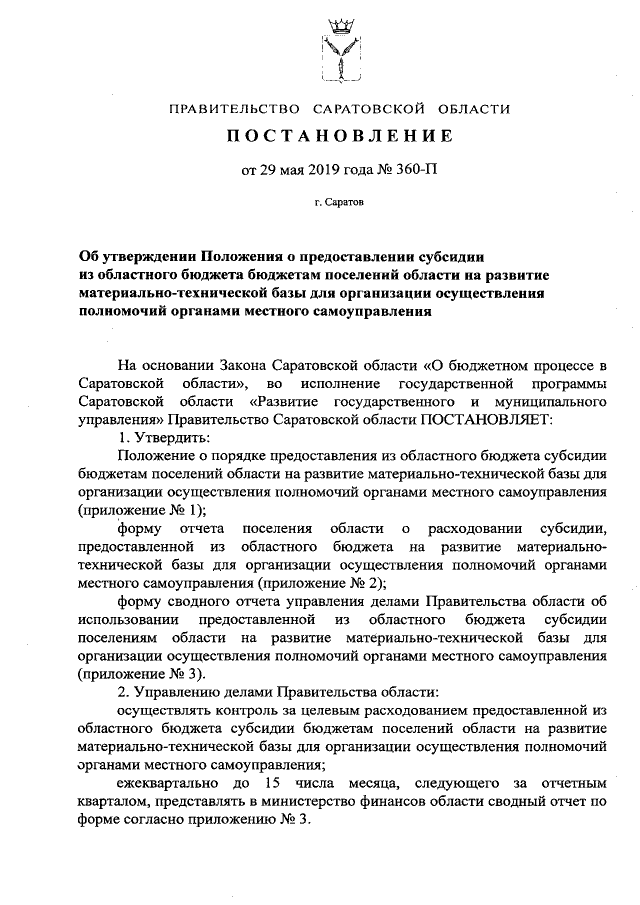 ПРАВИТЕЛЬСТВО САРАТОВСКОЙ ОБЛАСТИ

ПОСТАНОВЛЕНИЕ

от 29 мая 2019 года № 360-П

г. Саратов

Об утверждении Положения о предоставлении субсидии из областного бюджета бюджетам поселений области на развитие материально-технической базы для организации осуществления полномочий органами местного самоуправления

На основании Закона Саратовской области «О бюджетном процессе в Саратовской области», во исполнение государственной программы Саратовской области «Развитие государственного и муниципального управления» Правительство Саратовской области ПОСТАНОВЛЯЕТ:

1. Утвердить:

Положение о порядке предоставления из областного бюджета субсидии бюджетам поселений области на развитие материально-технической базы для организации осуществления полномочий органами местного самоуправления (приложение № 1);

форму отчета поселения области о расходовании субсидии, предоставленной из областного бюджета на развитие материально-технической базы для организации осуществления полномочий органами местного самоуправления (приложение № 2);

форму сводного отчета управления делами Правительства области об использовании предоставленной из областного бюджета субсидии поселениям области на развитие материально-технической базы для организации осуществления полномочий органами местного самоуправления (приложение № 3).

2. Управлению делами Правительства области:

осуществлять контроль за целевым расходованием предоставленной из областного бюджета субсидии бюджетам поселений области на развитие материально-технической базы для организации осуществления полномочий органами местного самоуправления;

ежеквартально до 15 числа месяца, следующего за отчетным кварталом, представлять в министерство финансов области сводный отчет по форме согласно приложению № 3.